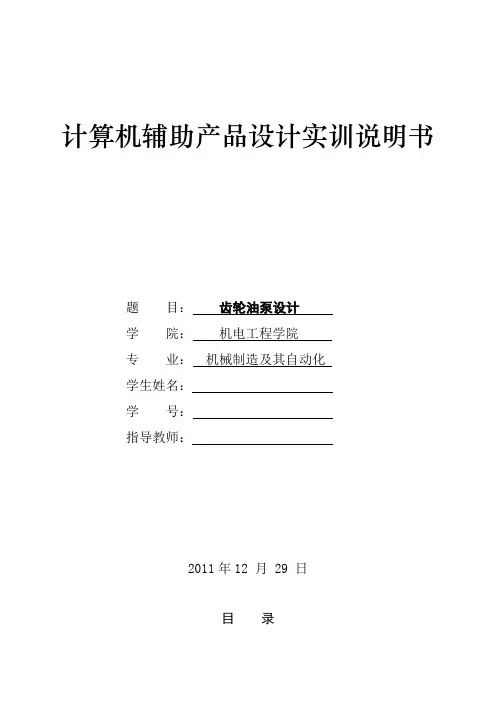 计算机辅助产品设计实训说明书

题　　目：齿轮油泵设计

学　　院：机电工程学院

专　　业：机械制造及其自动化

学生姓名：

学　　号：

指导教师：

2011 年 12 月 29 日

目　录